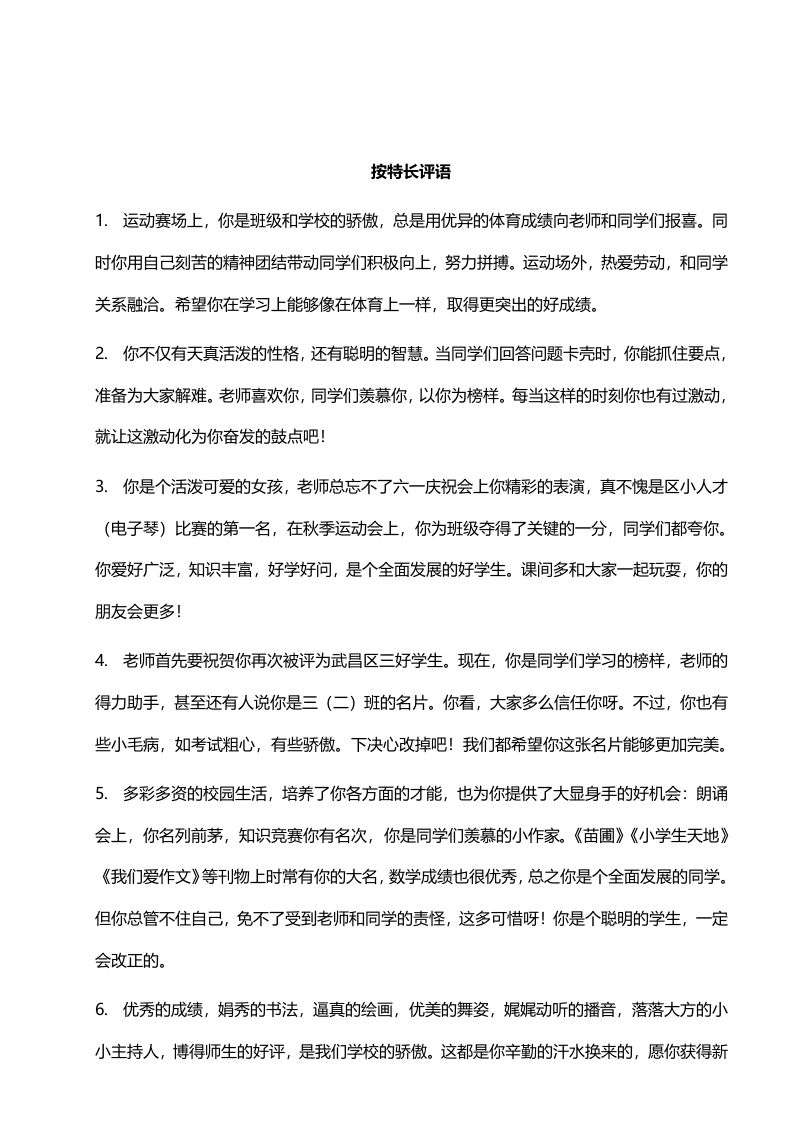 按特长评语

1. 运动赛场上，你是班级和学校的骄傲，总是用优异的体育成绩向老师和同学们报喜。同时你用自己刻苦的精神团结带动同学们积极向上，努力拼搏。运动场外，热爱劳动，和同学关系融洽。希望你在学习上能够像在体育上一样，取得更突出的好成绩。

2. 你不仅有天真活泼的性格，还有聪明的智慧。当同学们回答问题卡壳时，你能抓住要点，准备为大家解难。老师喜欢你，同学们羡慕你，以你为榜样。每当这样的时刻你也有过激动，就让这激动化为你奋发的鼓点吧！

3. 你是个活泼可爱的女孩，老师总忘不了六一庆祝会上你精彩的表演，真不愧是区小人才（电子琴）比赛的第一名，在秋季运动会上，你为班级夺得了关键的一分，同学们都夸你。你爱好广泛，知识丰富，好学好问，是个全面发展的好学生。课间多和大家一起玩耍，你的朋友会更多！

4. 老师首先要祝贺你再次被评为武昌区三好学生。现在，你是同学们学习的榜样，老师的得力助手，甚至还有人说你是三（二）班的名片。你看，大家多么信任你呀。不过，你也有些小毛病，如考试粗心，有些骄傲。下决心改掉吧！我们都希望你这张名片能够更加完美。

5. 多彩多资的校园生活，培养了你各方面的才能，也为你提供了大显身手的好机会：朗诵会上，你名列前茅，知识竞赛你有名次，你是同学们羡慕的小作家。《苗圃》《小学生天地》《我们爱作文》等刊物上时常有你的大名，数学成绩也很优秀，总之你是个全面发展的同学。但你总管不住自己，免不了受到老师和同学的责怪，这多可惜呀！你是个聪明的学生，一定会改正的。

6. 优秀的成绩，娟秀的书法，逼真的绘画，优美的舞姿，娓娓动听的播音，落落大方的小小主持人，博得师生的好评，是我们学校的骄傲。这都是你辛勤的汗水换来的，愿你获得新